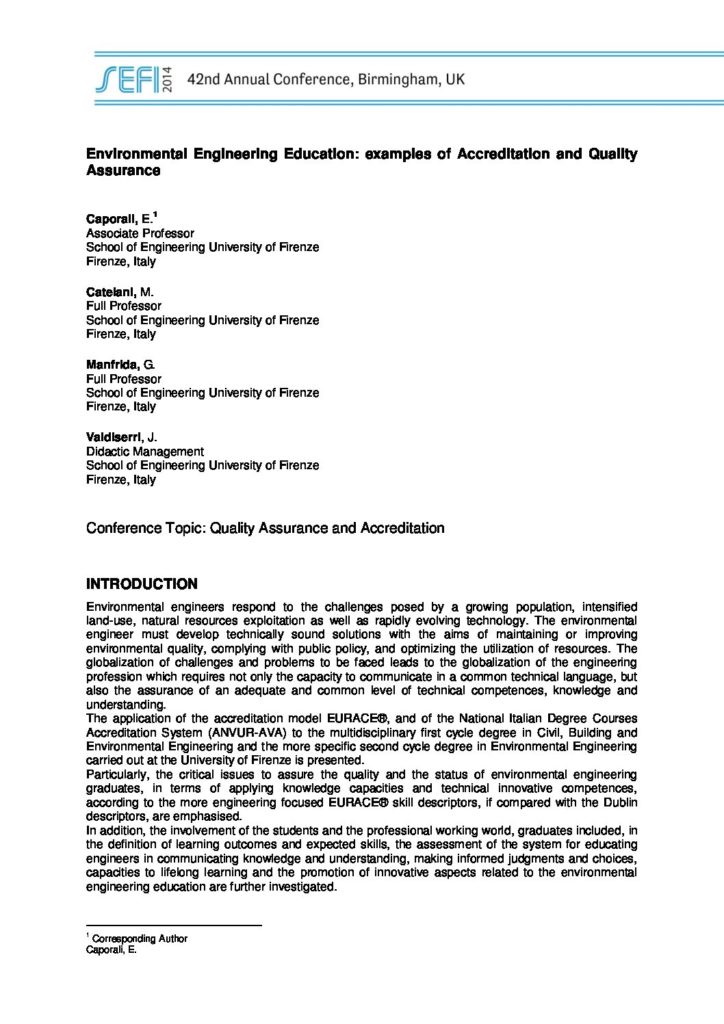 SEFI 2014 42nd Annual Conference, Birmingham, UK

Environmental Engineering Education: examples of Accreditation and Quality Assurance

Caporali, E.$^1$
Associate Professor
School of Engineering University of Firenze
Firenze, Italy

Catelani, M.
Full Professor
School of Engineering University of Firenze
Firenze, Italy

Manfrida, G.
Full Professor
School of Engineering University of Firenze
Firenze, Italy

Valdiserri, J.
Didactic Management
School of Engineering University of Firenze
Firenze, Italy

Conference Topic: Quality Assurance and Accreditation

INTRODUCTION

Environmental engineers respond to the challenges posed by a growing population, intensified land-use, natural resources exploitation as well as rapidly evolving technology. The environmental engineer must develop technically sound solutions with the aims of maintaining or improving environmental quality, complying with public policy, and optimizing the utilization of resources. The globalization of challenges and problems to be faced leads to the globalization of the engineering profession which requires not only the capacity to communicate in a common technical language, but also the assurance of an adequate and common level of technical competences, knowledge and understanding.
The application of the accreditation model EURACE®, and of the National Italian Degree Courses Accreditation System (ANVUR-AVA) to the multidisciplinary first cycle degree in Civil, Building and Environmental Engineering and the more specific second cycle degree in Environmental Engineering carried out at the University of Firenze is presented.
Particularly, the critical issues to assure the quality and the status of environmental engineering graduates, in terms of applying knowledge capacities and technical innovative competences, according to the more engineering focused EURACE® skill descriptors, if compared with the Dublin descriptors, are emphasised.
In addition, the involvement of the students and the professional working world, graduates included, in the definition of learning outcomes and expected skills, the assessment of the system for educating engineers in communicating knowledge and understanding, making informed judgments and choices, capacities to lifelong learning and the promotion of innovative aspects related to the environmental engineering education are further investigated.

$^1$ Corresponding Author
Caporali, E.